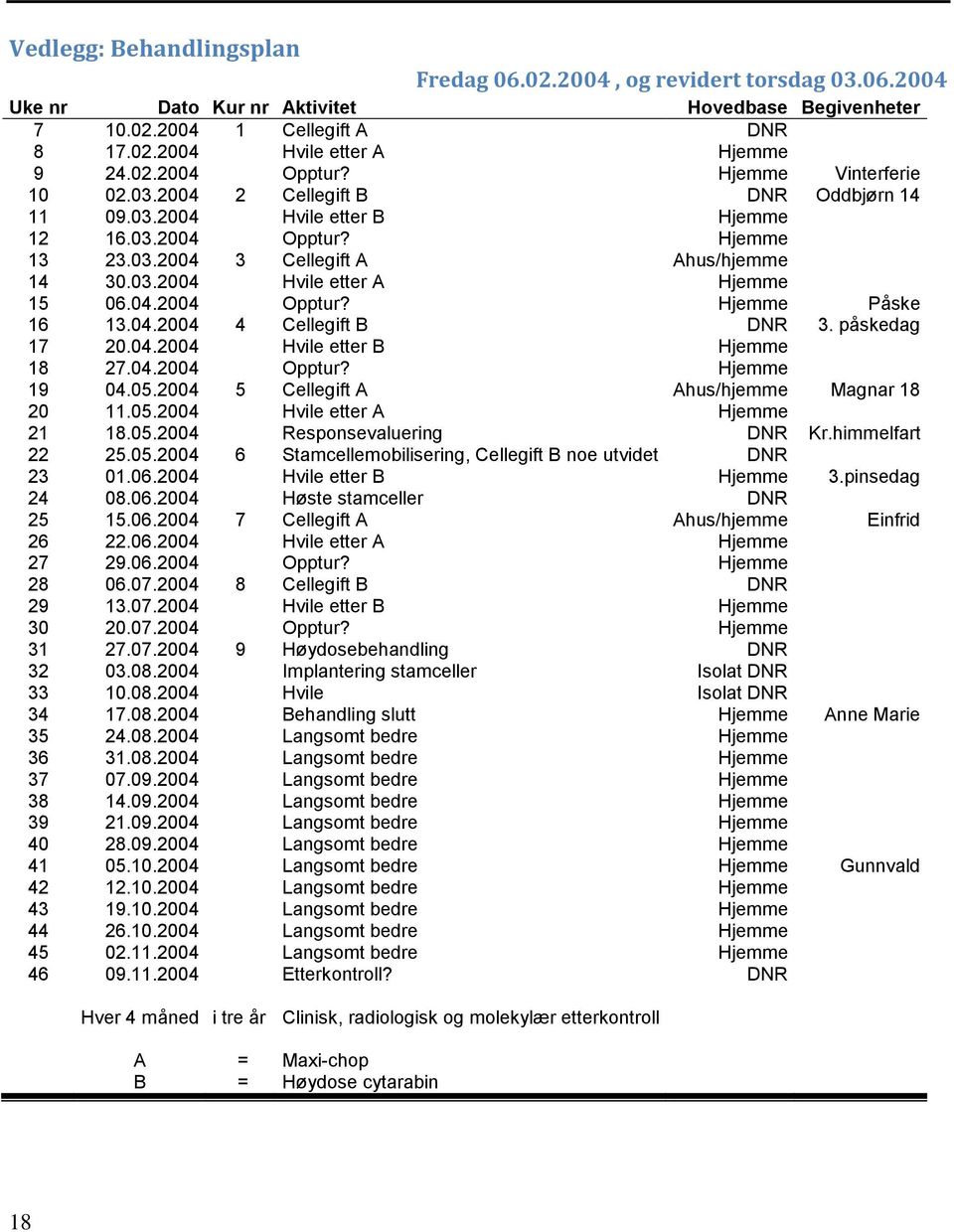 Vedlegg: Behandlingsplan

Fredag 06.02.2004 , og revidert torsdag 03.06.2004

| Uke nr | Dato | Kur nr | Aktivitet | Hovedbase | Begivenheter |
|---|---|---|---|---|---|
| 7 | 10.02.2004 | 1 | Cellegift A | DNR | |
| 8 | 17.02.2004 | | Hvile etter A | Hjemme | |
| 9 | 24.02.2004 | | Opptur? | Hjemme | Vinterferie |
| 10 | 02.03.2004 | 2 | Cellegift B | DNR | Oddbjørn 14 |
| 11 | 09.03.2004 | | Hvile etter B | Hjemme | |
| 12 | 16.03.2004 | | Opptur? | Hjemme | |
| 13 | 23.03.2004 | 3 | Cellegift A | Ahus/hjemme | |
| 14 | 30.03.2004 | | Hvile etter A | Hjemme | |
| 15 | 06.04.2004 | | Opptur? | Hjemme | Påske |
| 16 | 13.04.2004 | 4 | Cellegift B | DNR | 3. påskedag |
| 17 | 20.04.2004 | | Hvile etter B | Hjemme | |
| 18 | 27.04.2004 | | Opptur? | Hjemme | |
| 19 | 04.05.2004 | 5 | Cellegift A | Ahus/hjemme | Magnar 18 |
| 20 | 11.05.2004 | | Hvile etter A | Hjemme | |
| 21 | 18.05.2004 | | Responsevaluering | DNR | Kr.himmelfart |
| 22 | 25.05.2004 | 6 | Stamcellemobilisering, Cellegift B noe utvidet | DNR | |
| 23 | 01.06.2004 | | Hvile etter B | Hjemme | 3.pinsedag |
| 24 | 08.06.2004 | | Høste stamceller | DNR | |
| 25 | 15.06.2004 | 7 | Cellegift A | Ahus/hjemme | Einfrid |
| 26 | 22.06.2004 | | Hvile etter A | Hjemme | |
| 27 | 29.06.2004 | | Opptur? | Hjemme | |
| 28 | 06.07.2004 | 8 | Cellegift B | DNR | |
| 29 | 13.07.2004 | | Hvile etter B | Hjemme | |
| 30 | 20.07.2004 | | Opptur? | Hjemme | |
| 31 | 27.07.2004 | 9 | Høydosebehandling | DNR | |
| 32 | 03.08.2004 | | Implantering stamceller | Isolat DNR | |
| 33 | 10.08.2004 | | Hvile | Isolat DNR | |
| 34 | 17.08.2004 | | Behandling slutt | Hjemme | Anne Marie |
| 35 | 24.08.2004 | | Langsomt bedre | Hjemme | |
| 36 | 31.08.2004 | | Langsomt bedre | Hjemme | |
| 37 | 07.09.2004 | | Langsomt bedre | Hjemme | |
| 38 | 14.09.2004 | | Langsomt bedre | Hjemme | |
| 39 | 21.09.2004 | | Langsomt bedre | Hjemme | |
| 40 | 28.09.2004 | | Langsomt bedre | Hjemme | |
| 41 | 05.10.2004 | | Langsomt bedre | Hjemme | Gunnvald |
| 42 | 12.10.2004 | | Langsomt bedre | Hjemme | |
| 43 | 19.10.2004 | | Langsomt bedre | Hjemme | |
| 44 | 26.10.2004 | | Langsomt bedre | Hjemme | |
| 45 | 02.11.2004 | | Langsomt bedre | Hjemme | |
| 46 | 09.11.2004 | | Etterkontroll? | DNR | |

Hver 4 måned i tre år Clinisk, radiologisk og molekylær etterkontroll

A = Maxi-chop
B = Høydose cytarabin

18